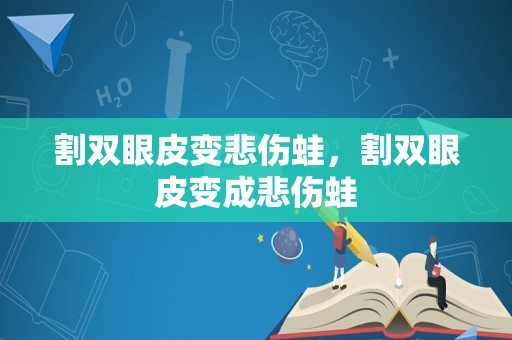 $H_2O$

割双眼皮变悲伤蛙，割双眼皮变成悲伤蛙